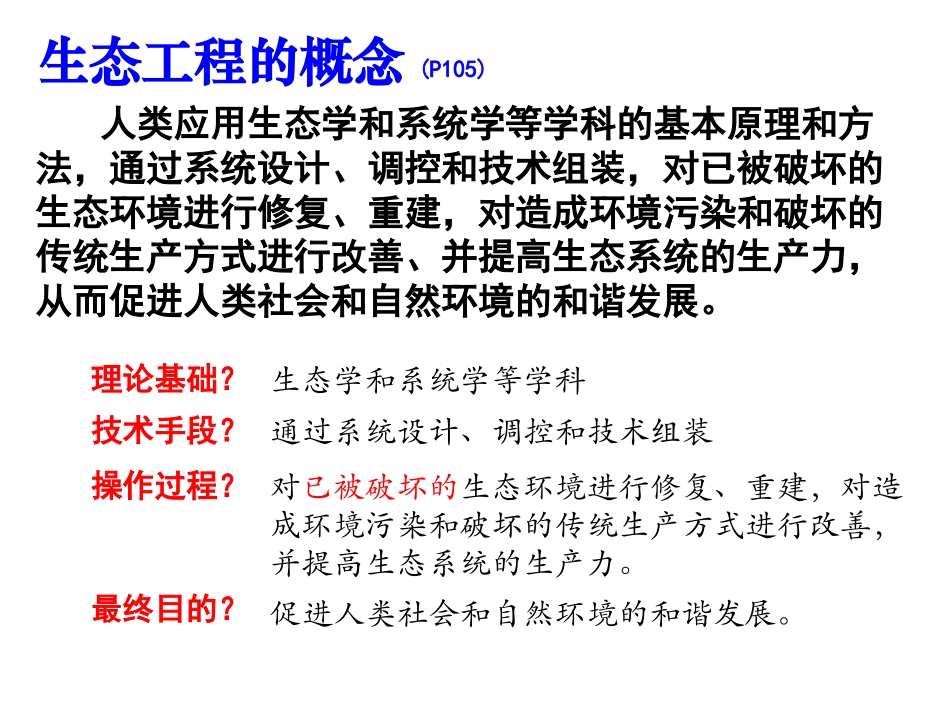 生态工程的概念 (P105)

人类应用生态学和系统学等学科的基本原理和方法，通过系统设计、调控和技术组装，对已被破坏的生态环境进行修复、重建，对造成环境污染和破坏的传统生产方式进行改善、并提高生态系统的生产力，从而促进人类社会和自然环境的和谐发展。

理论基础？ 生态学和系统学等学科

技术手段？ 通过系统设计、调控和技术组装

操作过程？ 对已被破坏的生态环境进行修复、重建，对造成环境污染和破坏的传统生产方式进行改善，并提高生态系统的生产力。

最终目的？ 促进人类社会和自然环境的和谐发展。